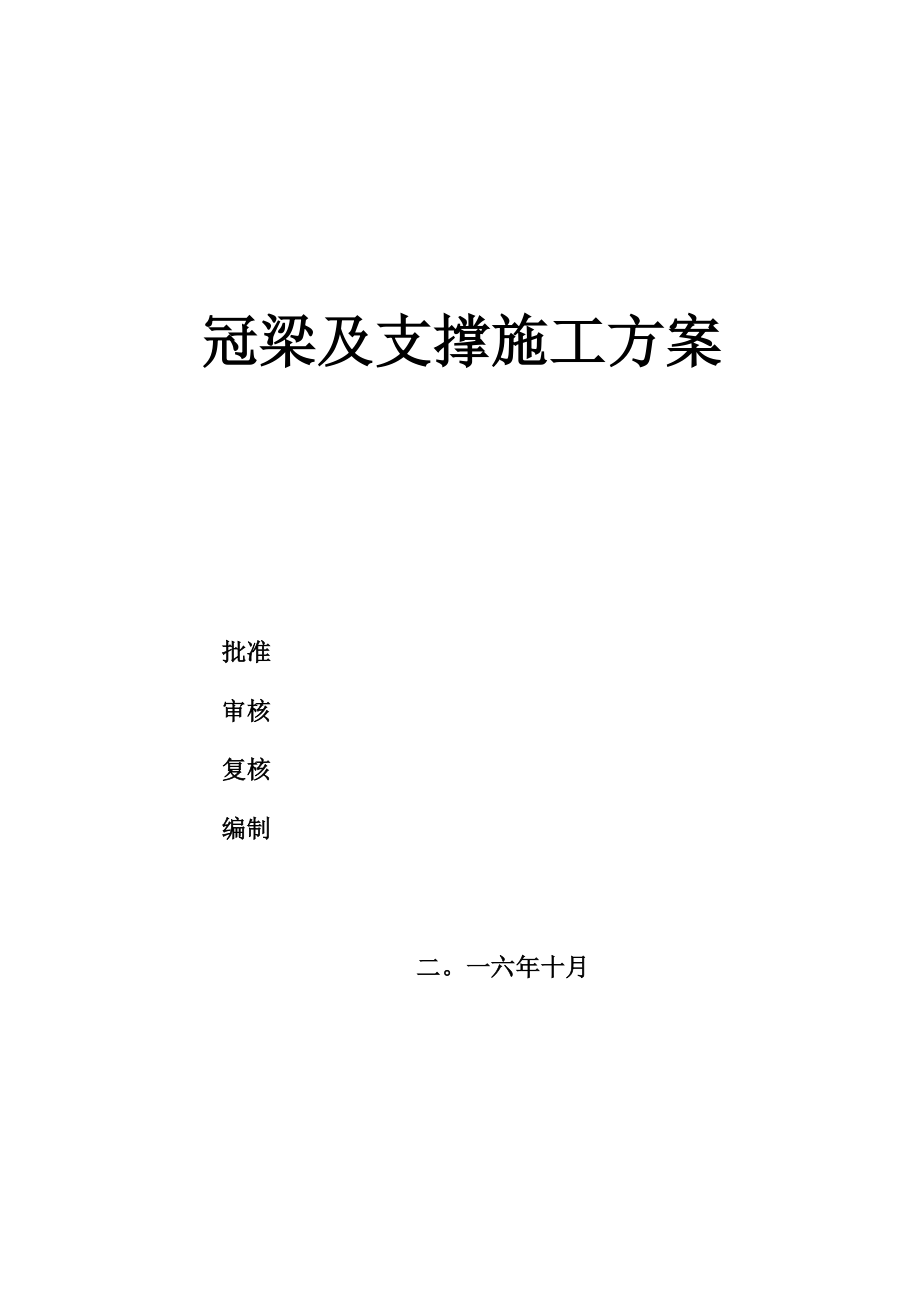 冠梁及支撑施工方案

批准

审核

复核

编制

二。一六年十月